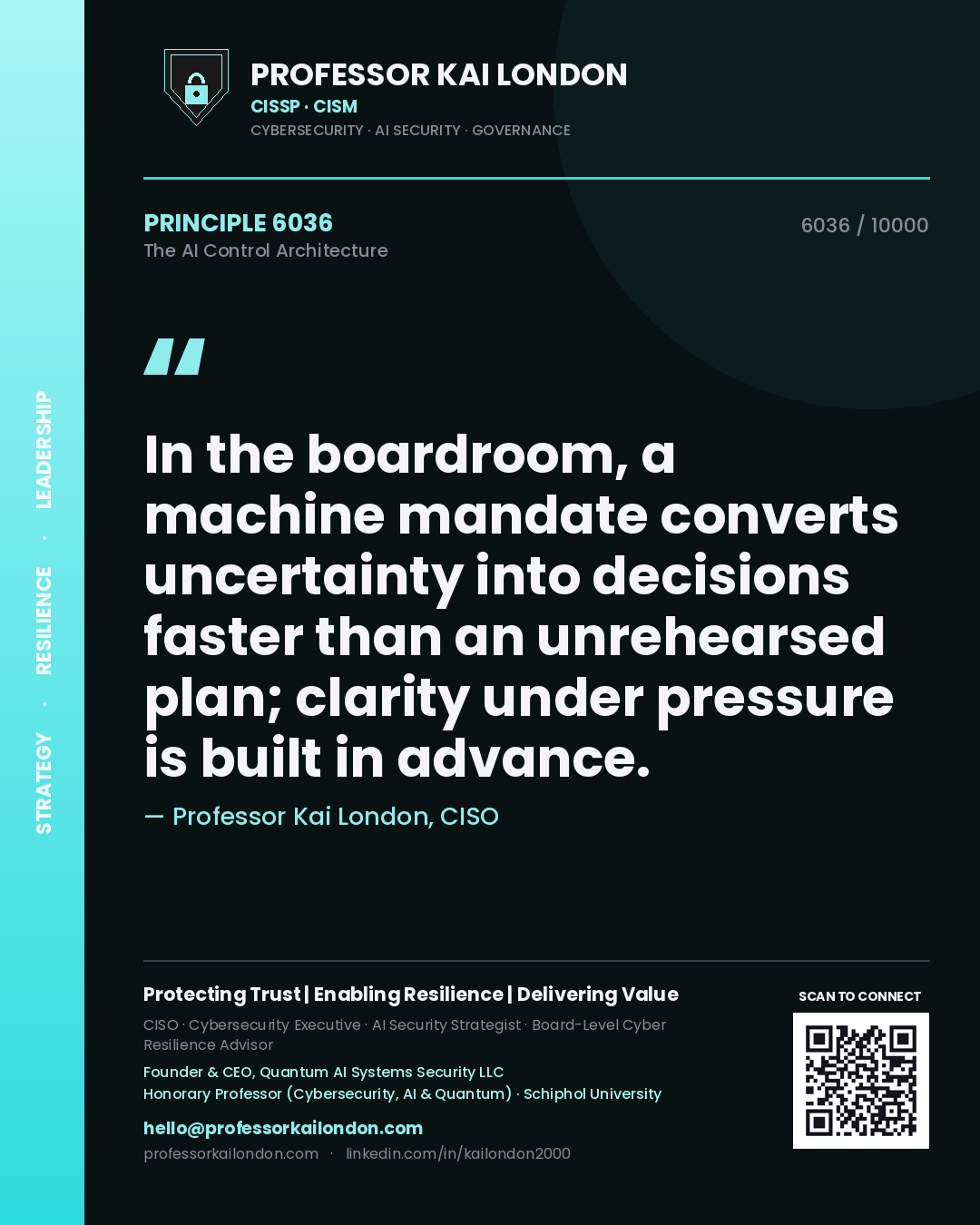 STRATEGY · RESILIENCE · LEADERSHIP

PROFESSOR KAI LONDON
CISSP · CISM
CYBERSECURITY · AI SECURITY · GOVERNANCE

PRINCIPLE 6036
The AI Control Architecture

6036 / 10000

"

In the boardroom, a machine mandate converts uncertainty into decisions faster than an unrehearsed plan; clarity under pressure is built in advance.

— Professor Kai London, CISO

Protecting Trust | Enabling Resilience | Delivering Value
CISO · Cybersecurity Executive · AI Security Strategist · Board-Level Cyber Resilience Advisor
Founder & CEO, Quantum AI Systems Security LLC
Honorary Professor (Cybersecurity, AI & Quantum) · Schiphol University
hello@professorkailondon.com
professorkailondon.com · linkedin.com/in/kailondon2000

SCAN TO CONNECT